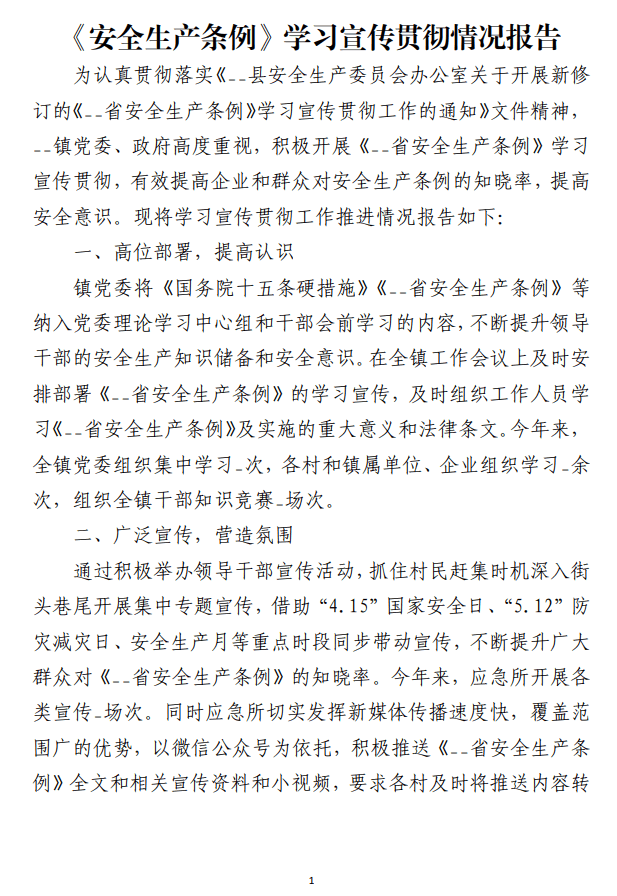 《安全生产条例》学习宣传贯彻情况报告

为认真贯彻落实《--县安全生产委员会办公室关于开展新修订的《--省安全生产条例》学习宣传贯彻工作的通知》文件精神，--镇党委、政府高度重视，积极开展《--省安全生产条例》学习宣传贯彻，有效提高企业和群众对安全生产条例的知晓率，提高安全意识。现将学习宣传贯彻工作推进情况报告如下：

一、高位部署，提高认识

镇党委将《国务院十五条硬措施》《--省安全生产条例》等纳入党委理论学习中心组和干部会前学习的内容，不断提升领导干部的安全生产知识储备和安全意识。在全镇工作会议上及时安排部署《--省安全生产条例》的学习宣传，及时组织工作人员学习《--省安全生产条例》及实施的重大意义和法律条文。今年来，全镇党委组织集中学习-次，各村和镇属单位、企业组织学习-余次，组织全镇干部知识竞赛-场次。

二、广泛宣传，营造氛围

通过积极举办领导干部宣传活动，抓住村民赶集时机深入街头巷尾开展集中专题宣传，借助“4.15”国家安全日、“5.12”防灾减灾日、安全生产月等重点时段同步带动宣传，不断提升广大群众对《--省安全生产条例》的知晓率。今年来，应急所开展各类宣传-场次。同时应急所切实发挥新媒体传播速度快，覆盖范围广的优势，以微信公众号为依托，积极推送《--省安全生产条例》全文和相关宣传资料和小视频，要求各村及时将推送内容转

1